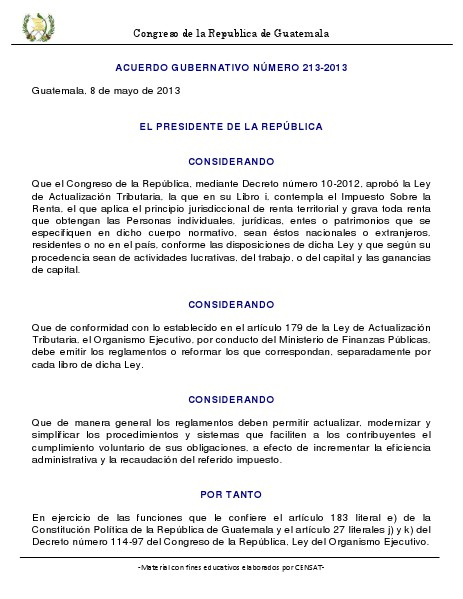 Congreso de la Republica de Guatemala

ACUERDO GUBERNATIVO NÚMERO 213-2013

Guatemala, 8 de mayo de 2013

EL PRESIDENTE DE LA REPÚBLICA

CONSIDERANDO

Que el Congreso de la República, mediante Decreto número 10-2012, aprobó la Ley de Actualización Tributaria, la que en su Libro i, contempla el Impuesto Sobre la Renta, el que aplica el principio jurisdiccional de renta territorial y grava toda renta que obtengan las Personas individuales, jurídicas, entes o patrimonios que se especifiquen en dicho cuerpo normativo, sean éstos nacionales o extranjeros, residentes o no en el país, conforme las disposiciones de dicha Ley y que según su procedencia sean de actividades lucrativas, del trabajo, o del capital y las ganancias de capital.

CONSIDERANDO

Que de conformidad con lo establecido en el artículo 179 de la Ley de Actualización Tributaria, el Organismo Ejecutivo, por conducto del Ministerio de Finanzas Públicas, debe emitir los reglamentos o reformar los que correspondan, separadamente por cada libro de dicha Ley.

CONSIDERANDO

Que de manera general los reglamentos deben permitir actualizar, modernizar y simplificar los procedimientos y sistemas que faciliten a los contribuyentes el cumplimiento voluntario de sus obligaciones, a efecto de incrementar la eficiencia administrativa y la recaudación del referido impuesto.

POR TANTO

En ejercicio de las funciones que le confiere el artículo 183 literal e) de la Constitución Política de la República de Guatemala y el artículo 27 literales j) y k) del Decreto número 114-97 del Congreso de la República, Ley del Organismo Ejecutivo.

-Material con fines educativos elaborados por CENSAT-